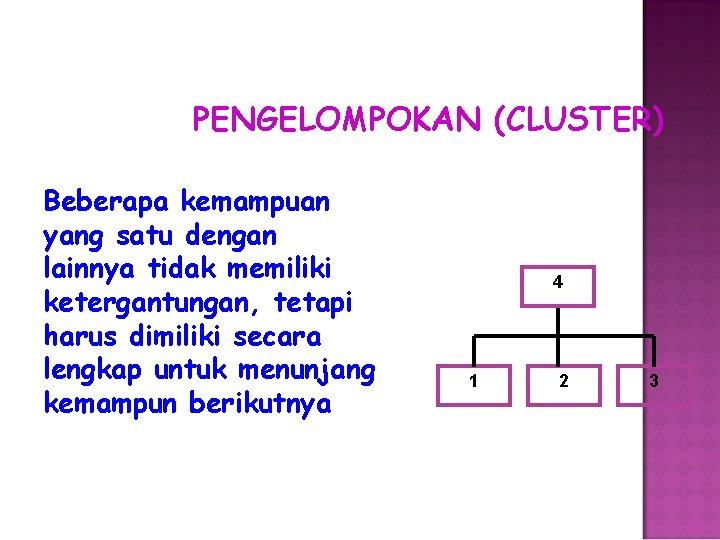 PENGELOMPOKAN (CLUSTER)

Beberapa kemampuan yang satu dengan lainnya tidak memiliki ketergantungan, tetapi harus dimiliki secara lengkap untuk menunjang kemampun berikutnya

4

1

2

3